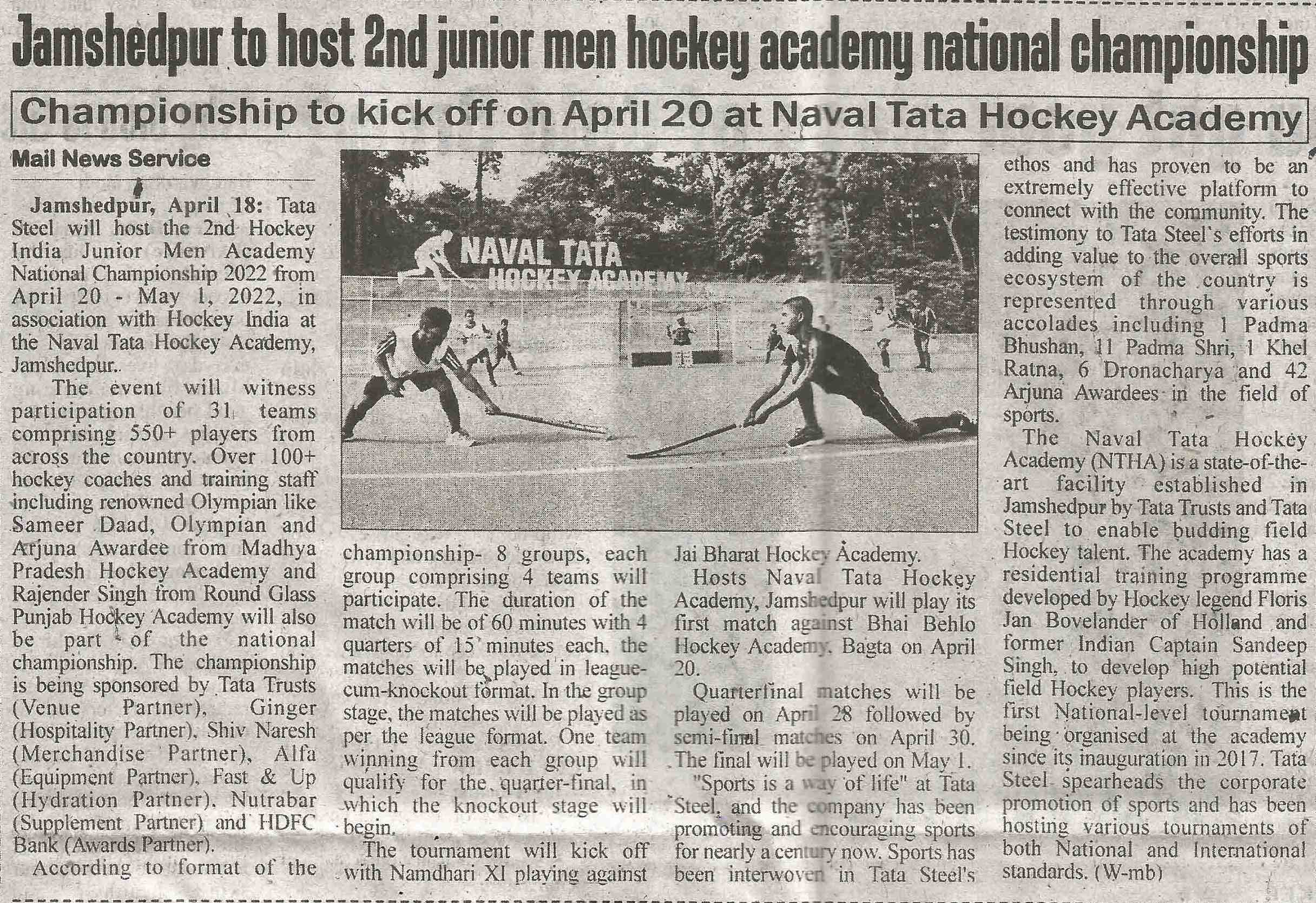 Jamshedpur to host 2nd junior men hockey academy national championship

Championship to kick off on April 20 at Naval Tata Hockey Academy

Mail News Service

Jamshedpur, April 18: Tata Steel will host the 2nd Hockey India Junior Men Academy National Championship 2022 from April 20 - May 1, 2022, in association with Hockey India at the Naval Tata Hockey Academy, Jamshedpur..

The event will witness participation of 31 teams comprising 550+ players from across the country. Over 100+ hockey coaches and training staff including renowned Olympian like Sameer Daad, Olympian and Arjuna Awardee from Madhya Pradesh Hockey Academy and Rajender Singh from Round Glass Punjab Hockey Academy will also be part of the national championship. The championship is being sponsored by Tata Trusts (Venue Partner), Ginger (Hospitality Partner), Shiv Naresh (Merchandise Partner), Alfa (Equipment Partner), Fast & Up (Hydration Partner), Nutrabar (Supplement Partner) and HDFC Bank (Awards Partner).

According to format of the championship- 8 groups, each group comprising 4 teams will participate. The duration of the match will be of 60 minutes with 4 quarters of 15 minutes each. the matches will be played in league-cum-knockout format. In the group stage, the matches will be played as per the league format. One team winning from each group will qualify for the quarter-final, in which the knockout stage will begin.

The tournament will kick off with Namdhari XI playing against Jai Bharat Hockey Academy.

Hosts Naval Tata Hockey Academy, Jamshedpur will play its first match against Bhai Behlo Hockey Academy, Bagta on April 20.

Quarterfinal matches will be played on April 28 followed by semi-final matches on April 30. The final will be played on May 1.

"Sports is a way of life" at Tata Steel, and the company has been promoting and encouraging sports for nearly a century now. Sports has been interwoven in Tata Steel's ethos and has proven to be an extremely effective platform to connect with the community. The testimony to Tata Steel's efforts in adding value to the overall sports ecosystem of the country is represented through various accolades including 1 Padma Bhushan, 11 Padma Shri, 1 Khel Ratna, 6 Dronacharya and 42 Arjuna Awardees in the field of sports.

The Naval Tata Hockey Academy (NTHA) is a state-of-the-art facility established in Jamshedpur by Tata Trusts and Tata Steel to enable budding field Hockey talent. The academy has a residential training programme developed by Hockey legend Floris Jan Bovelander of Holland and former Indian Captain Sandeep Singh, to develop high potential field Hockey players. This is the first National-level tournament being organised at the academy since its inauguration in 2017. Tata Steel spearheads the corporate promotion of sports and has been hosting various tournaments of both National and International standards. (W-mb)

NAVAL TATA HOCKEY ACADEMY